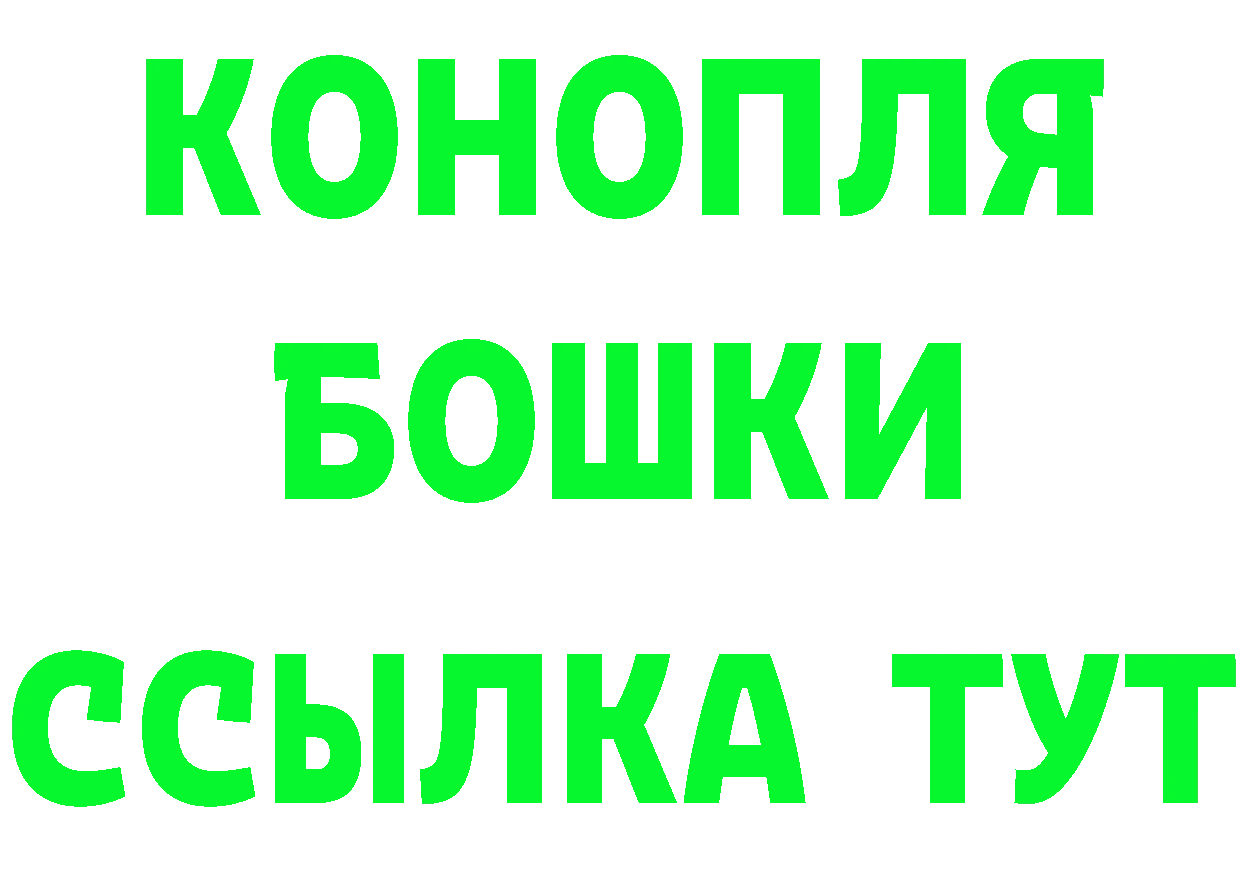 КОНОПЛЯ
БОШКИ
ССЫЛКА ТУТ